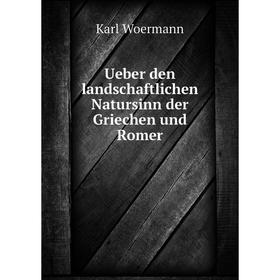 Karl Woermann

Ueber den landschaftlichen Natursinn der Griechen und Romer